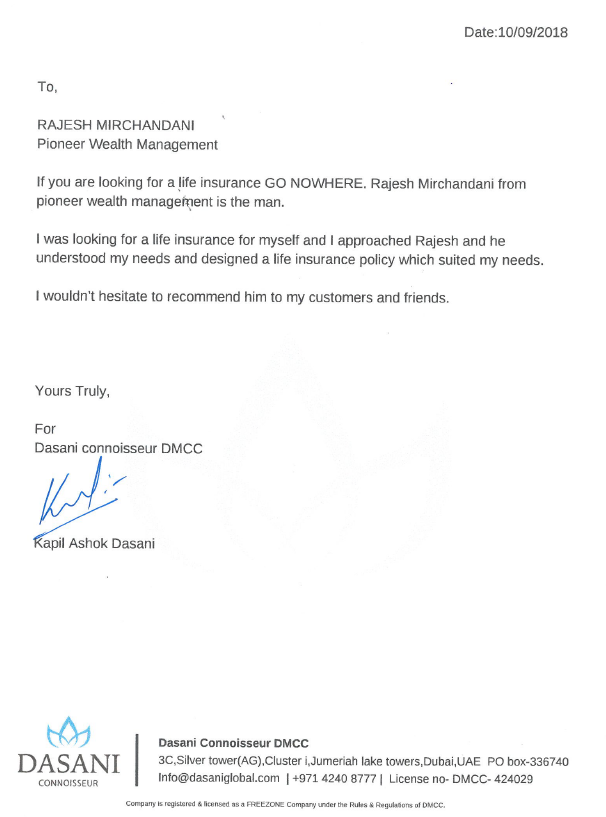 Date:10/09/2018

To,

RAJESH MIRCHANDANI
Pioneer Wealth Management

If you are looking for a life insurance GO NOWHERE. Rajesh Mirchandani from pioneer wealth management is the man.

I was looking for a life insurance for myself and I approached Rajesh and he understood my needs and designed a life insurance policy which suited my needs.

I wouldn't hesitate to recommend him to my customers and friends.

Yours Truly,

For
Dasani connoisseur DMCC

Kapil Ashok Dasani

DASANI
CONNOISSEUR

Dasani Connoisseur DMCC
3C,Silver tower(AG),Cluster i,Jumeriah lake towers,Dubai,UAE PO box-336740
Info@dasaniglobal.com | +971 4240 8777 | License no- DMCC- 424029

Company is registered & licensed as a FREEZONE Company under the Rules & Regulations of DMCC.